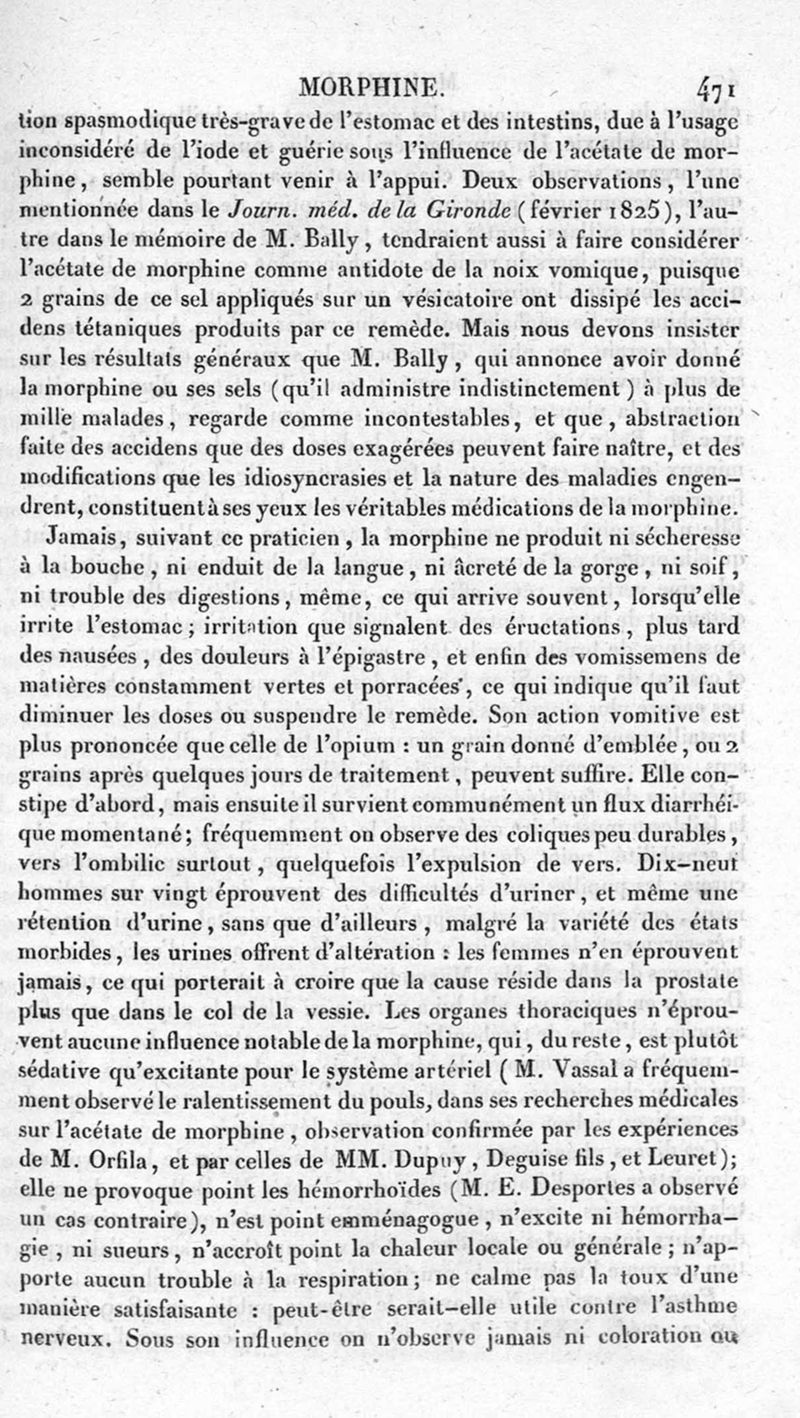 MORPHINE. 471

tion spasmodique très-grave de l'estomac et des intestins, due à l'usage inconsidéré de l'iode et guérie sous l'influence de l'acétate de morphine, semble pourtant venir à l'appui. Deux observations, l'une mentionnée dans le Journ. méd. de la Gironde (février 1825), l'autre dans le mémoire de M. Bally, tendraient aussi à faire considérer l'acétate de morphine comme antidote de la noix vomique, puisque 2 grains de ce sel appliqués sur un vésicatoire ont dissipé les accidens tétaniques produits par ce remède. Mais nous devons insister sur les résultats généraux que M. Bally, qui annonce avoir donné la morphine ou ses sels (qu'il administre indistinctement) à plus de mille malades, regarde comme incontestables, et que, abstraction faite des accidens que des doses exagérées peuvent faire naître, et des modifications que les idiosyncrasies et la nature des maladies engendrent, constituent à ses yeux les véritables médications de la morphine.

Jamais, suivant ce praticien, la morphine ne produit ni sécheresse à la bouche, ni enduit de la langue, ni âcreté de la gorge, ni soif, ni trouble des digestions, même, ce qui arrive souvent, lorsqu'elle irrite l'estomac; irritation que signalent des éructations, plus tard des nausées, des douleurs à l'épigastre, et enfin des vomissemens de matières constamment vertes et porracées, ce qui indique qu'il faut diminuer les doses ou suspendre le remède. Son action vomitive est plus prononcée que celle de l'opium : un grain donné d'emblée, ou 2 grains après quelques jours de traitement, peuvent suffire. Elle constipe d'abord, mais ensuite il survient communément un flux diarrhéique momentané; fréquemment on observe des coliques peu durables, vers l'ombilic surtout, quelquefois l'expulsion de vers. Dix-neuf hommes sur vingt éprouvent des difficultés d'uriner, et même une rétention d'urine, sans que d'ailleurs, malgré la variété des états morbides, les urines offrent d'altération : les femmes n'en éprouvent jamais, ce qui porterait à croire que la cause réside dans la prostate plus que dans le col de la vessie. Les organes thoraciques n'éprouvent aucune influence notable de la morphine, qui, du reste, est plutôt sédative qu'excitante pour le système artériel (M. Vassal a fréquemment observé le ralentissement du pouls, dans ses recherches médicales sur l'acétate de morphine, observation confirmée par les expériences de M. Orfila, et par celles de MM. Dupuy, Deguise fils, et Leuret); elle ne provoque point les hémorrhoïdes (M. E. Desportes a observé un cas contraire), n'est point emménagogue, n'excite ni hémorrhagie, ni sueurs, n'accroît point la chaleur locale ou générale; n'apporte aucun trouble à la respiration; ne calme pas la toux d'une manière satisfaisante : peut-être serait-elle utile contre l'asthme nerveux. Sous son influence on n'observe jamais ni coloration ou